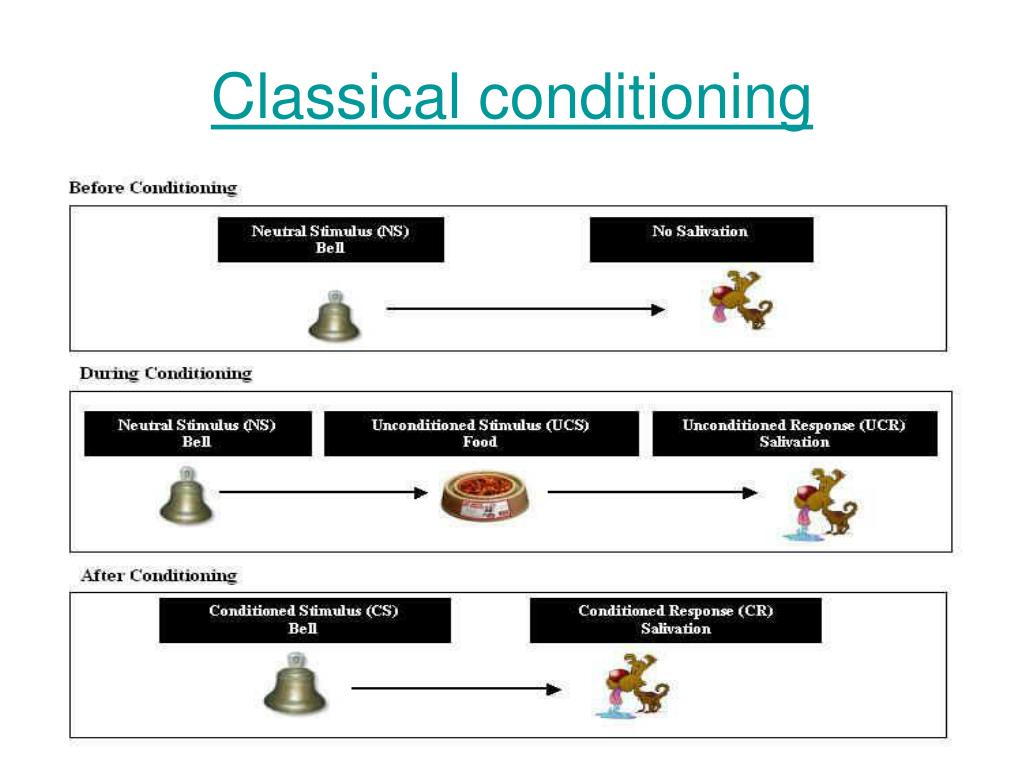 Classical conditioning

Before Conditioning

Neutral Stimulus (NS)
Bell

No Salivation

During Conditioning

Neutral Stimulus (NS)
Bell

Unconditioned Stimulus (UCS)
Food

Unconditioned Response (UCR)
Salivation

After Conditioning

Conditioned Stimulus (CS)
Bell

Conditioned Response (CR)
Salivation